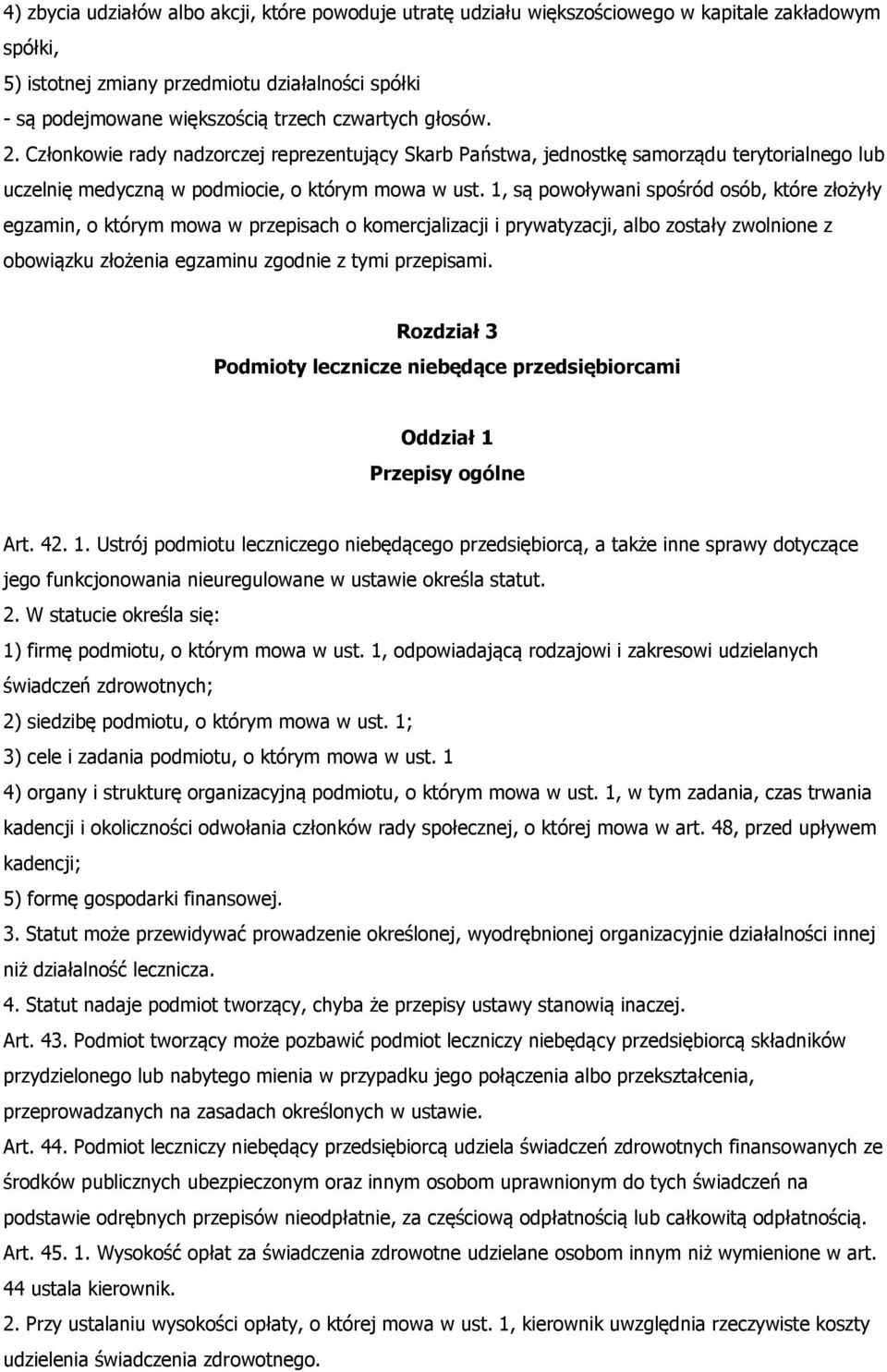 4) zbycia udziałów albo akcji, które powoduje utratę udziału większościowego w kapitale zakładowym spółki,
5) istotnej zmiany przedmiotu działalności spółki
- są podejmowane większością trzech czwartych głosów.
2. Członkowie rady nadzorczej reprezentujący Skarb Państwa, jednostkę samorządu terytorialnego lub uczelnię medyczną w podmiocie, o którym mowa w ust. 1, są powoływani spośród osób, które złożyły egzamin, o którym mowa w przepisach o komercjalizacji i prywatyzacji, albo zostały zwolnione z obowiązku złożenia egzaminu zgodnie z tymi przepisami.

Rozdział 3
Podmioty lecznicze niebędące przedsiębiorcami

Oddział 1
Przepisy ogólne

Art. 42. 1. Ustrój podmiotu leczniczego niebędącego przedsiębiorcą, a także inne sprawy dotyczące jego funkcjonowania nieuregulowane w ustawie określa statut.
2. W statucie określa się:
1) firmę podmiotu, o którym mowa w ust. 1, odpowiadającą rodzajowi i zakresowi udzielanych świadczeń zdrowotnych;
2) siedzibę podmiotu, o którym mowa w ust. 1;
3) cele i zadania podmiotu, o którym mowa w ust. 1
4) organy i strukturę organizacyjną podmiotu, o którym mowa w ust. 1, w tym zadania, czas trwania kadencji i okoliczności odwołania członków rady społecznej, o której mowa w art. 48, przed upływem kadencji;
5) formę gospodarki finansowej.
3. Statut może przewidywać prowadzenie określonej, wyodrębnionej organizacyjnie działalności innej niż działalność lecznicza.
4. Statut nadaje podmiot tworzący, chyba że przepisy ustawy stanowią inaczej.
Art. 43. Podmiot tworzący może pozbawić podmiot leczniczy niebędący przedsiębiorcą składników przydzielonego lub nabytego mienia w przypadku jego połączenia albo przekształcenia, przeprowadzanych na zasadach określonych w ustawie.
Art. 44. Podmiot leczniczy niebędący przedsiębiorcą udziela świadczeń zdrowotnych finansowanych ze środków publicznych ubezpieczonym oraz innym osobom uprawnionym do tych świadczeń na podstawie odrębnych przepisów nieodpłatnie, za częściową odpłatnością lub całkowitą odpłatnością.
Art. 45. 1. Wysokość opłat za świadczenia zdrowotne udzielane osobom innym niż wymienione w art. 44 ustala kierownik.
2. Przy ustalaniu wysokości opłaty, o której mowa w ust. 1, kierownik uwzględnia rzeczywiste koszty udzielenia świadczenia zdrowotnego.